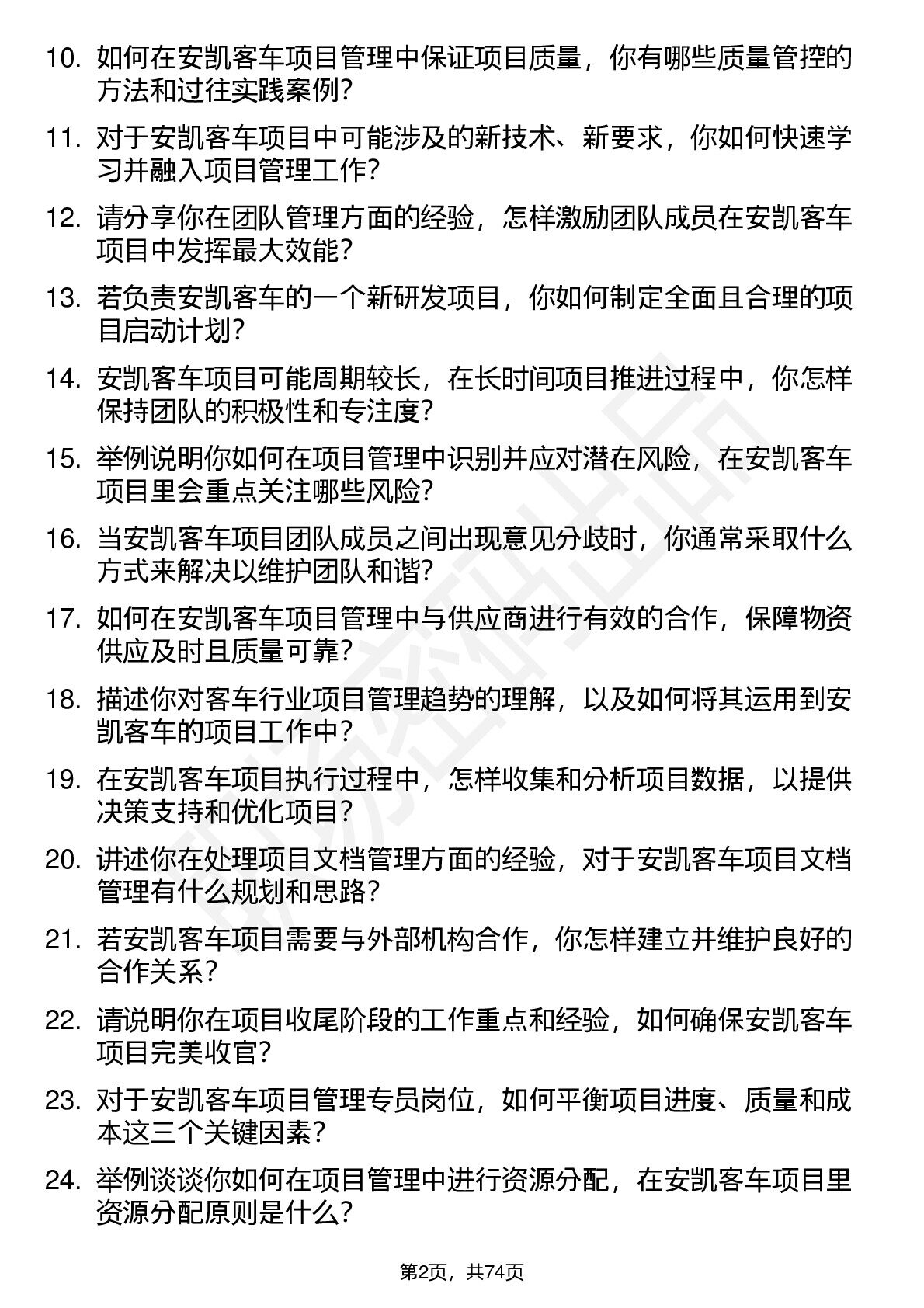 10. 如何在安凯客车项目管理中保证项目质量，你有哪些质量管控的方法和过往实践案例？

11. 对于安凯客车项目中可能涉及的新技术、新要求，你如何快速学习并融入项目管理工作？

12. 请分享你在团队管理方面的经验，怎样激励团队成员在安凯客车项目中发挥最大效能？

13. 若负责安凯客车的一个新研发项目，你如何制定全面且合理的项目启动计划？

14. 安凯客车项目可能周期较长，在长时间项目推进过程中，你怎样保持团队的积极性和专注度？

15. 举例说明你如何在项目管理中识别并应对潜在风险，在安凯客车项目里会重点关注哪些风险？

16. 当安凯客车项目团队成员之间出现意见分歧时，你通常采取什么方式来解决以维护团队和谐？

17. 如何在安凯客车项目管理中与供应商进行有效的合作，保障物资供应及时且质量可靠？

18. 描述你对客车行业项目管理趋势的理解，以及如何将其运用到安凯客车的项目工作中？

19. 在安凯客车项目执行过程中，怎样收集和分析项目数据，以提供决策支持和优化项目？

20. 讲述你在处理项目文档管理方面的经验，对于安凯客车项目文档管理有什么规划和思路？

21. 若安凯客车项目需要与外部机构合作，你怎样建立并维护良好的合作关系？

22. 请说明你在项目收尾阶段的工作重点和经验，如何确保安凯客车项目完美收官？

23. 对于安凯客车项目管理专员岗位，如何平衡项目进度、质量和成本这三个关键因素？

24. 举例谈谈你如何在项目管理中进行资源分配，在安凯客车项目里资源分配原则是什么？

第2页，共74页